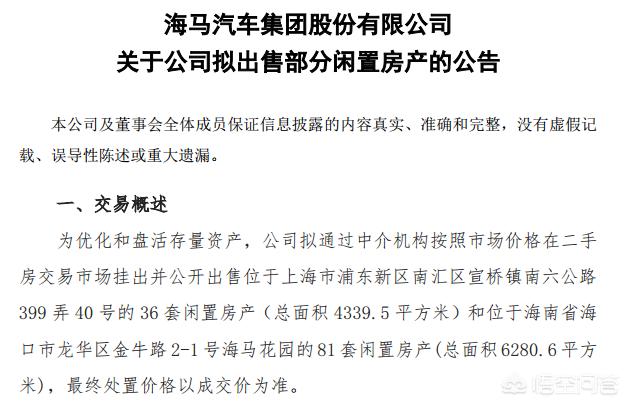 海马汽车集团股份有限公司
关于公司拟出售部分闲置房产的公告

本公司及董事会全体成员保证信息披露的内容真实、准确和完整，没有虚假记载、误导性陈述或重大遗漏。

一、交易概述

为优化和盘活存量资产，公司拟通过中介机构按照市场价格在二手房交易市场挂出并公开出售位于上海市浦东新区南汇区宣桥镇南六公路399弄40号的36套闲置房产（总面积4339.5平方米）和位于海南省海口市龙华区金牛路2-1号海马花园的81套闲置房产(总面积6280.6平方米），最终处置价格以成交价为准。

悟空问答